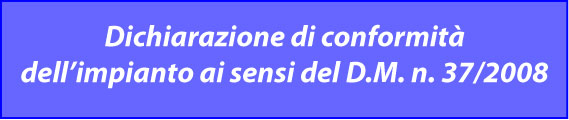 Dichiarazione di conformità
dell’impianto ai sensi del D.M. n. 37/2008